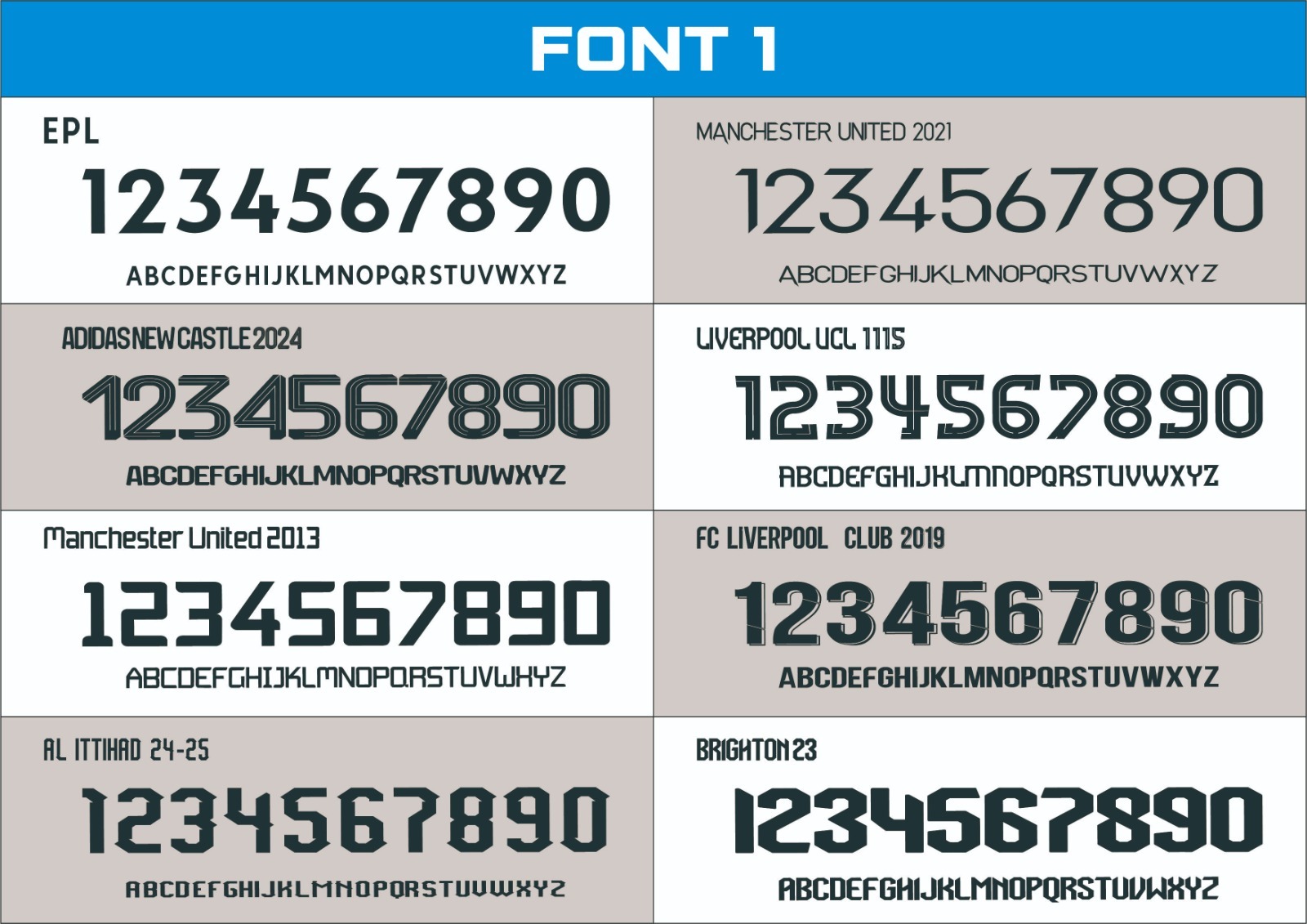 FONT 1

EPL

1234567890

ABCDEFGHIJKLMNOPQRSTUVWXYZ

MANCHESTER UNITED 2021

1234567890

ABCDEFGHIJKLMNOPQRSTUVWXYZ

ADIDAS NEW CASTLE 2024

1234567890

ABCDEFGHIJKLMNOPQRSTUVWXYZ

LIVERPOOL UCL 1115

1234567890

ABCDEFGHIJKLMNOPQRSTUVWXYZ

Manchester United 2013

1234567890

ABCDEFGHIJKLMNOPQRSTUVWXYZ

FC LIVERPOOL CLUB 2019

1234567890

ABCDEFGHIJKLMNOPQRSTUVWXYZ

AL ITTIHAD 24-25

1234567890

ABCDEFGHIJKLMNOPQRSTUVWXYZ

BRIGHTON 23

1234567890

ABCDEFGHIJKLMNOPQRSTUVWXYZ